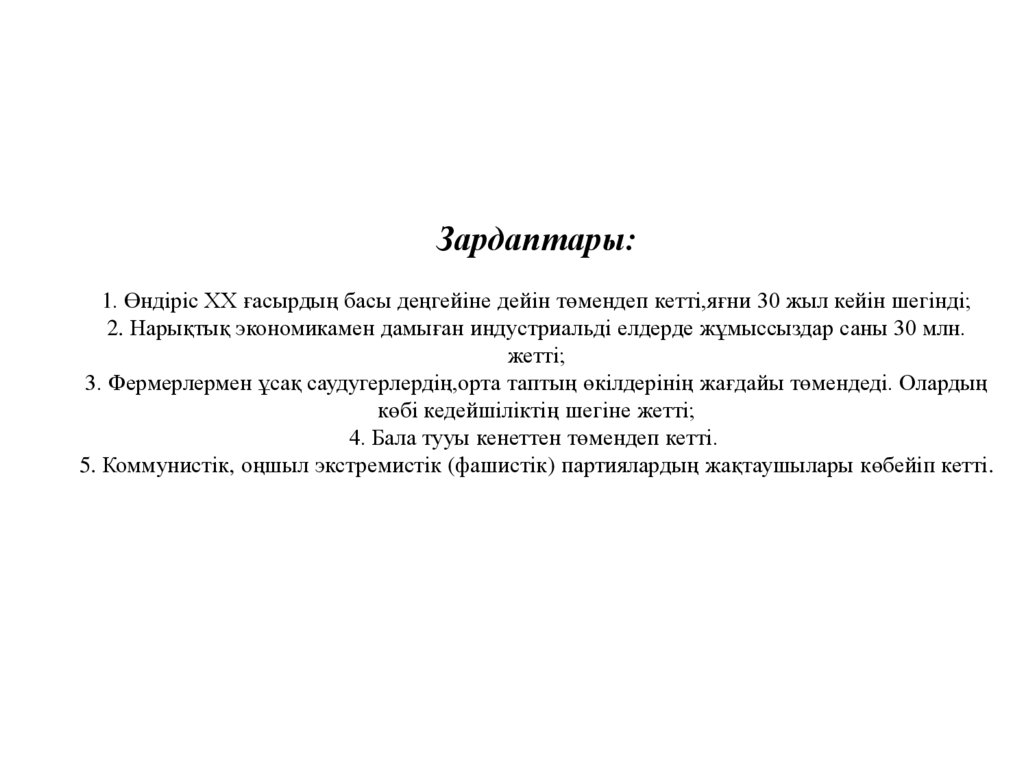 Зардаптары:

1. Өндіріс XX ғасырдың басы деңгейіне дейін төмендеп кетті,яғни 30 жыл кейін шегінді;
2. Нарықтық экономикамен дамыған индустриальді елдерде жұмыссыздар саны 30 млн. жетті;
3. Фермерлермен ұсақ саудугерлердің,орта таптың өкілдерінің жағдайы төмендеді. Олардың көбі кедейшіліктің шегіне жетті;
4. Бала тууы кенеттен төмендеп кетті.
5. Коммунистік, оңшыл экстремистік (фашистік) партиялардың жақтаушылары көбейіп кетті.